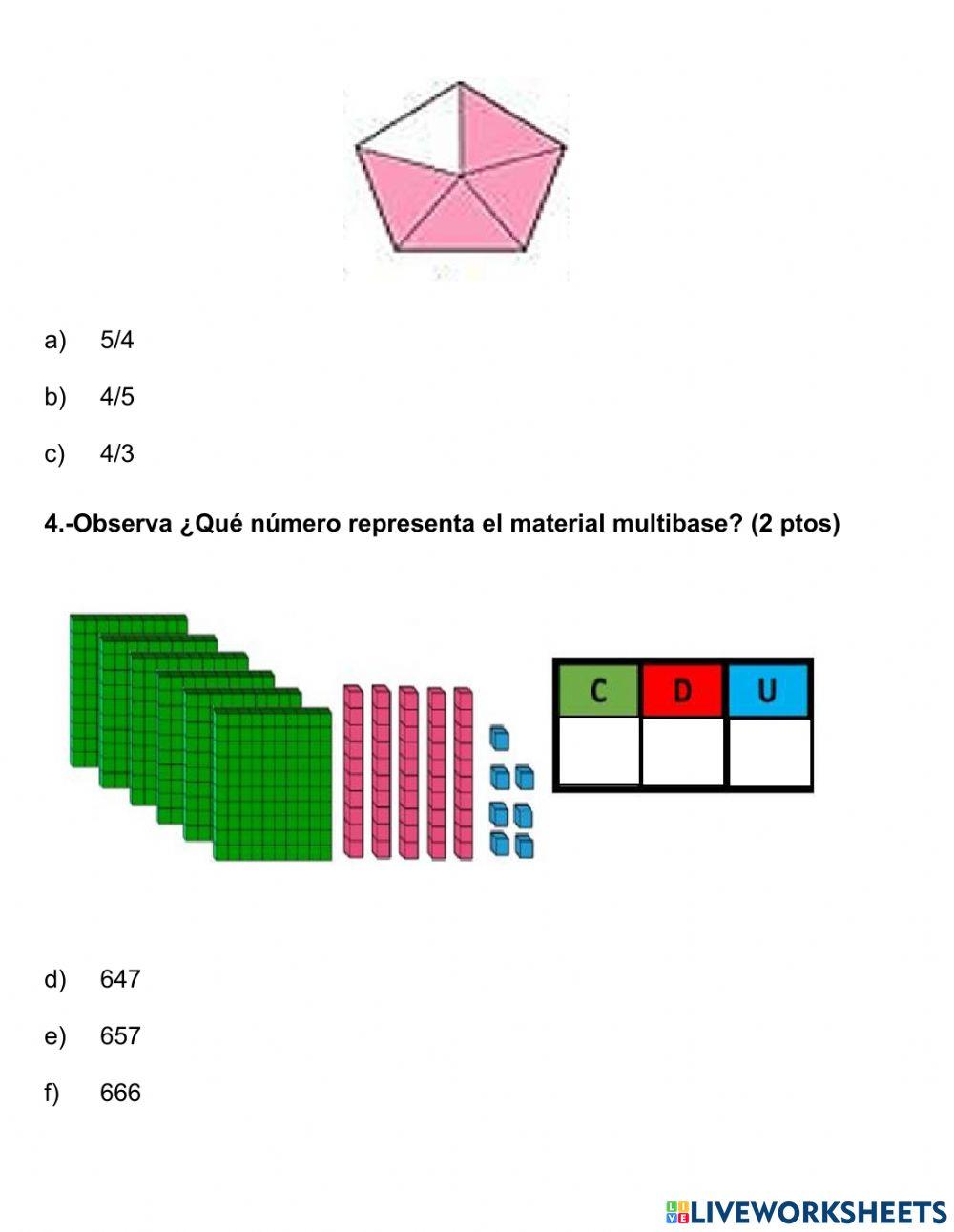 a) 5/4

b) 4/5

c) 4/3

4.-Observa ¿Qué número representa el material multibase? (2 ptos)

| C | D | U |
|---|---|---|
|  |  |  |

d) 647

e) 657

f) 666

LIVEWORKSHEETS